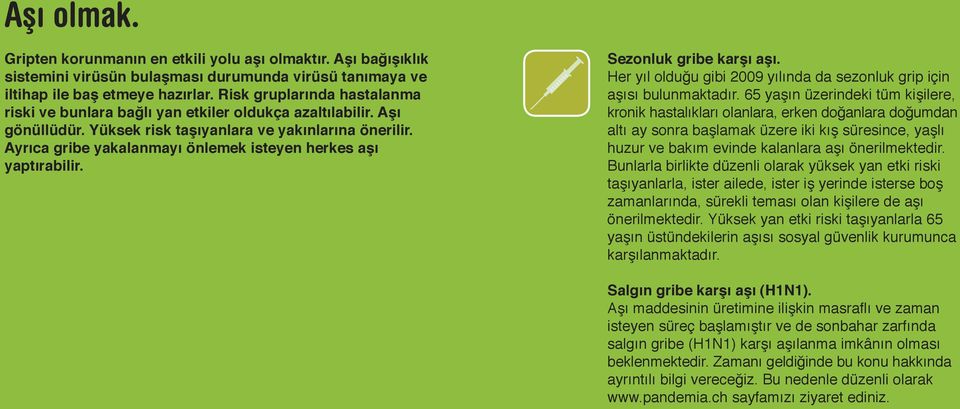 Aşı olmak.

Gripten korunmanın en etkili yolu aşı olmaktır. Aşı bağışıklık sistemini virüsün bulaşması durumunda virüsü tanımaya ve iltihap ile baş etmeye hazırlar. Risk gruplarında hastalanma riski ve bunlara bağlı yan etkiler oldukça azaltılabilir. Aşı gönüllüdür. Yüksek risk taşıyanlara ve yakınlarına önerilir. Ayrıca gribe yakalanmayı önlemek isteyen herkes aşı yaptırabilir.

Sezonluk gribe karşı aşı.
Her yıl olduğu gibi 2009 yılında da sezonluk grip için aşısı bulunmaktadır. 65 yaşın üzerindeki tüm kişilere, kronik hastalıkları olanlara, erken doğanlara doğumdan altı ay sonra başlamak üzere iki kış süresince, yaşlı huzur ve bakım evinde kalanlara aşı önerilmektedir. Bunlarla birlikte düzenli olarak yüksek yan etki riski taşıyanlarla, ister ailede, ister iş yerinde isterse boş zamanlarında, sürekli teması olan kişilere de aşı önerilmektedir. Yüksek yan etki riski taşıyanlarla 65 yaşın üstündekilerin aşısı sosyal güvenlik kurumunca karşılanmaktadır.

Salgın gribe karşı aşı (H1N1).
Aşı maddesinin üretimine ilişkin masraflı ve zaman isteyen süreç başlamıştır ve de sonbahar zarfında salgın gribe (H1N1) karşı aşılanma imkânın olması beklenmektedir. Zamanı geldiğinde bu konu hakkında ayrıntılı bilgi vereceğiz. Bu nedenle düzenli olarak www.pandemia.ch sayfamızı ziyaret ediniz.